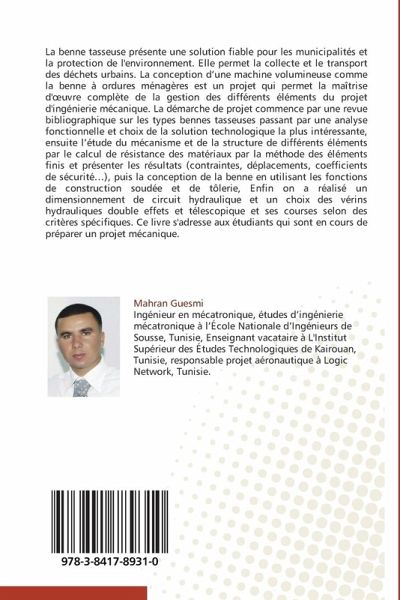 La benne tasseuse présente une solution fiable pour les municipalités et la protection de l'environnement. Elle permet la collecte et le transport des déchets urbains. La conception d'une machine volumineuse comme la benne à ordures ménagères est un projet qui permet la maîtrise d'œuvre complète de la gestion des différents éléments du projet d'ingénierie mécanique. La démarche de projet commence par une revue bibliographique sur les types bennes tasseuses passant par une analyse fonctionnelle et choix de la solution technologique la plus intéressante, ensuite l'étude du mécanisme et de la structure de différents éléments par le calcul de résistance des matériaux par la méthode des éléments finis et présenter les résultats (contraintes, déplacements, coefficients de sécurité…), puis la conception de la benne en utilisant les fonctions de construction soudée et de tôlerie, Enfin on a réalisé un dimensionnement de circuit hydraulique et un choix des vérins hydrauliques double effets et télescopique et ses courses selon des critères spécifiques. Ce livre s'adresse aux étudiants qui sont en cours de préparer un projet mécanique.

Mahran Guesmi
Ingénieur en mécatronique, études d'ingénierie mécatronique à l'École Nationale d'Ingénieurs de Sousse, Tunisie, Enseignant vacataire à L'Institut Supérieur des Études Technologiques de Kairouan, Tunisie, responsable projet aéronautique à Logic Network, Tunisie.

978-3-8417-8931-0